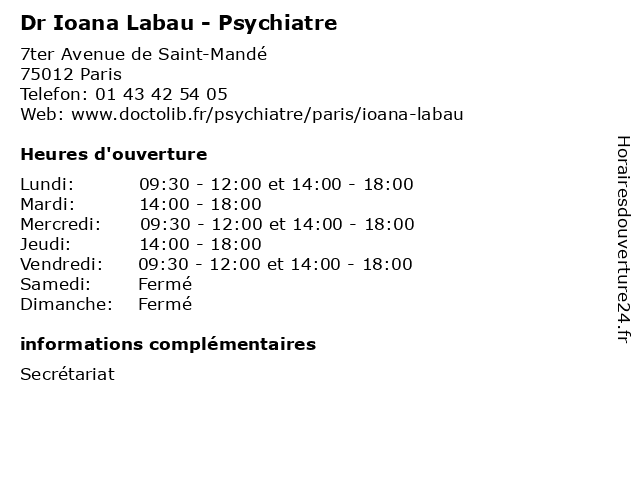 Dr Ioana Labau - Psychiatre

7ter Avenue de Saint-Mandé
75012 Paris
Telefon: 01 43 42 54 05
Web: www.doctolib.fr/psychiatre/paris/ioana-labau

Heures d'ouverture

| | |
|---|---|
| Lundi: | 09:30 - 12:00 et 14:00 - 18:00 |
| Mardi: | 14:00 - 18:00 |
| Mercredi: | 09:30 - 12:00 et 14:00 - 18:00 |
| Jeudi: | 14:00 - 18:00 |
| Vendredi: | 09:30 - 12:00 et 14:00 - 18:00 |
| Samedi: | Fermé |
| Dimanche: | Fermé |

informations complémentaires

Secrétariat

Horairesdouverture24.fr